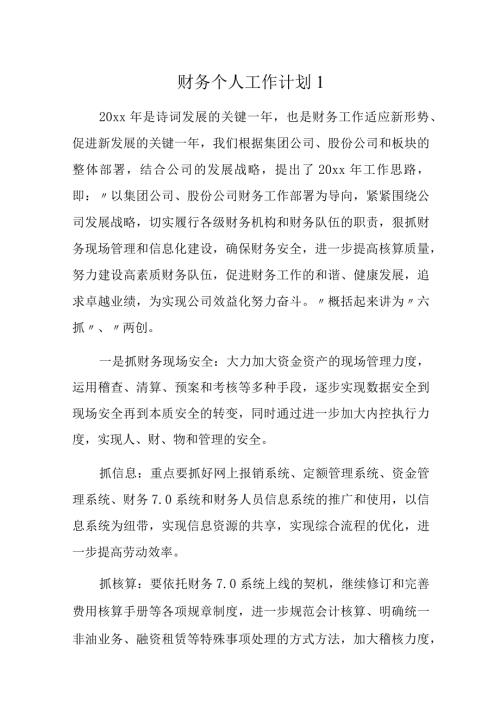 财务个人工作计划 1

20xx 年是诗词发展的关键一年，也是财务工作适应新形势、促进新发展的关键一年，我们根据集团公司、股份公司和板块的整体部署，结合公司的发展战略，提出了 20xx 年工作思路，即：〃以集团公司、股份公司财务工作部署为导向，紧紧围绕公司发展战略，切实履行各级财务机构和财务队伍的职责，狠抓财务现场管理和信息化建设，确保财务安全，进一步提高核算质量，努力建设高素质财务队伍，促进财务工作的和谐、健康发展，追求卓越业绩，为实现公司效益化努力奋斗。〃概括起来讲为〃六抓〃、〃两创。

一是抓财务现场安全：大力加大资金资产的现场管理力度，运用稽查、清算、预案和考核等多种手段，逐步实现数据安全到现场安全再到本质安全的转变，同时通过进一步加大内控执行力度，实现人、财、物和管理的安全。

抓信息：重点要抓好网上报销系统、定额管理系统、资金管理系统、财务 7.0 系统和财务人员信息系统的推广和使用，以信息系统为纽带，实现信息资源的共享，实现综合流程的优化，进一步提高劳动效率。

抓核算：要依托财务 7.0 系统上线的契机，继续修订和完善费用核算手册等各项规章制度，进一步规范会计核算、明确统一非油业务、融资租赁等特殊事项处理的方式方法，加大稽核力度，